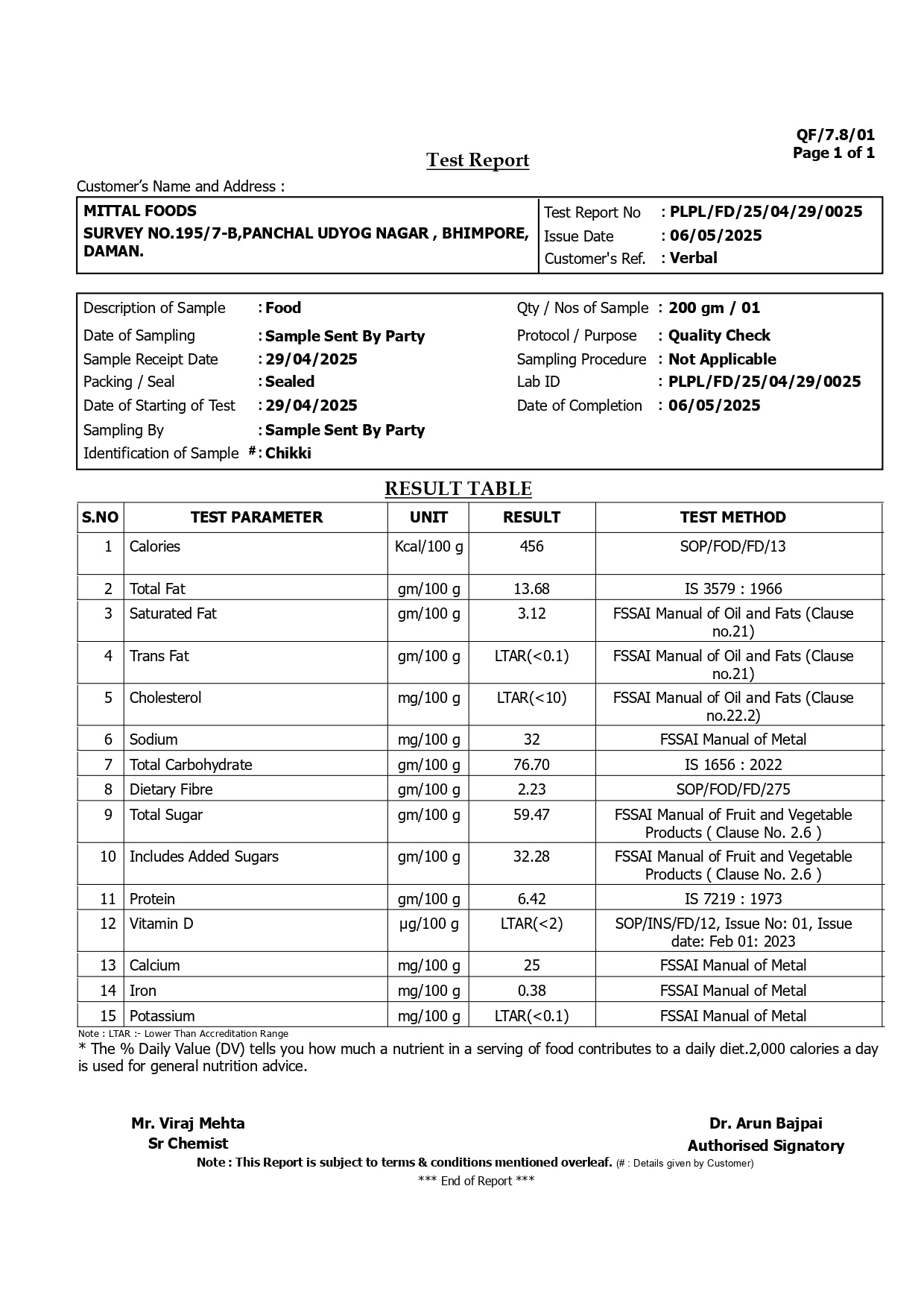 QF/7.8/01
Page 1 of 1

Test Report

Customer's Name and Address :

MITTAL FOODS
SURVEY NO.195/7-B,PANCHAL UDYOG NAGAR , BHIMPORE, DAMAN.

Test Report No : PLPL/FD/25/04/29/0025
Issue Date : 06/05/2025
Customer's Ref. : Verbal

Description of Sample : Food
Date of Sampling : Sample Sent By Party
Sample Receipt Date : 29/04/2025
Packing / Seal : Sealed
Date of Starting of Test : 29/04/2025
Sampling By : Sample Sent By Party
Identification of Sample # : Chikki

Qty / Nos of Sample : 200 gm / 01
Protocol / Purpose : Quality Check
Sampling Procedure : Not Applicable
Lab ID : PLPL/FD/25/04/29/0025
Date of Completion : 06/05/2025

RESULT TABLE

| S.NO | TEST PARAMETER | UNIT | RESULT | TEST METHOD |
|---|---|---|---|---|
| 1 | Calories | Kcal/100 g | 456 | SOP/FOD/FD/13 |
| 2 | Total Fat | gm/100 g | 13.68 | IS 3579 : 1966 |
| 3 | Saturated Fat | gm/100 g | 3.12 | FSSAI Manual of Oil and Fats (Clause no.21) |
| 4 | Trans Fat | gm/100 g | LTAR(<0.1) | FSSAI Manual of Oil and Fats (Clause no.21) |
| 5 | Cholesterol | mg/100 g | LTAR(<10) | FSSAI Manual of Oil and Fats (Clause no.22.2) |
| 6 | Sodium | mg/100 g | 32 | FSSAI Manual of Metal |
| 7 | Total Carbohydrate | gm/100 g | 76.70 | IS 1656 : 2022 |
| 8 | Dietary Fibre | gm/100 g | 2.23 | SOP/FOD/FD/275 |
| 9 | Total Sugar | gm/100 g | 59.47 | FSSAI Manual of Fruit and Vegetable Products ( Clause No. 2.6 ) |
| 10 | Includes Added Sugars | gm/100 g | 32.28 | FSSAI Manual of Fruit and Vegetable Products ( Clause No. 2.6 ) |
| 11 | Protein | gm/100 g | 6.42 | IS 7219 : 1973 |
| 12 | Vitamin D | μg/100 g | LTAR(<2) | SOP/INS/FD/12, Issue No: 01, Issue date: Feb 01: 2023 |
| 13 | Calcium | mg/100 g | 25 | FSSAI Manual of Metal |
| 14 | Iron | mg/100 g | 0.38 | FSSAI Manual of Metal |
| 15 | Potassium | mg/100 g | LTAR(<0.1) | FSSAI Manual of Metal |

Note : LTAR :- Lower Than Accreditation Range
* The % Daily Value (DV) tells you how much a nutrient in a serving of food contributes to a daily diet.2,000 calories a day is used for general nutrition advice.

Mr. Viraj Mehta
Sr Chemist

Dr. Arun Bajpai
Authorised Signatory

Note : This Report is subject to terms & conditions mentioned overleaf. (# : Details given by Customer)
*** End of Report ***